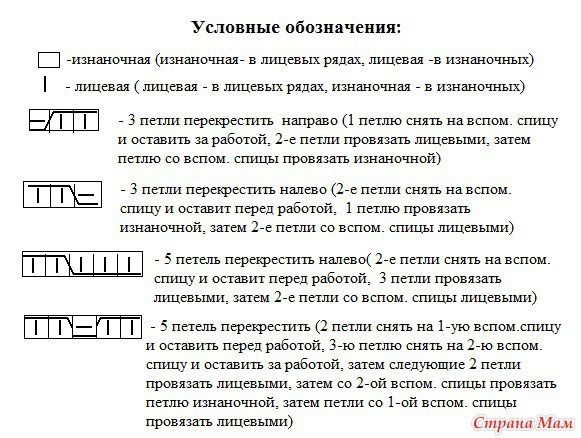 Условные обозначения:

-изнаночная (изнаночная- в лицевых рядах, лицевая -в изнаночных)

- лицевая ( лицевая - в лицевых рядах, изнаночная - в изнаночных)

- 3 петли перекрестить направо (1 петлю снять на вспом. спицу и оставить за работой, 2-е петли провязать лицевыми, затем петлю со вспом. спицы провязать изнаночной)

- 3 петли перекрестить налево (2-е петли снять на вспом. спицу и оставит перед работой, 1 петлю провязать изнаночной, затем 2-е петли со вспом. спицы лицевыми)

- 5 петель перекрестить налево( 2-е петли снять на вспом. спицу и оставит перед работой, 3 петли провязать лицевыми, затем 2-е петли со вспом. спицы лицевыми)

- 5 петель перекрестить (2 петли снять на 1-ую вспом.спицу и оставить перед работой, 3-ю петлю снять на 2-ю вспом. спицу и оставить за работой, затем следующие 2 петли провязать лицевыми, затем со 2-ой вспом. спицы провязать петлю изнаночной, затем петли со 1-ой вспом. спицы провязать лицевыми)

Страна Мам